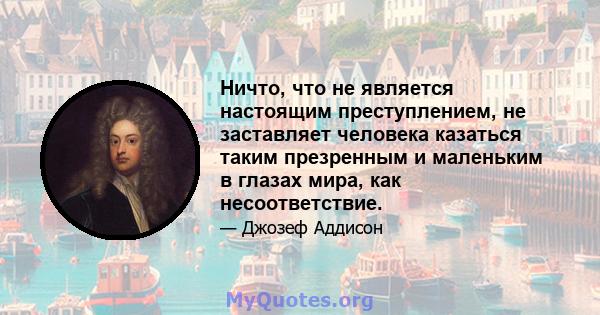 Ничто, что не является настоящим преступлением, не заставляет человека казаться таким презренным и маленьким в глазах мира, как несоответствие.

— Джозеф Аддисон

MyQuotes.org